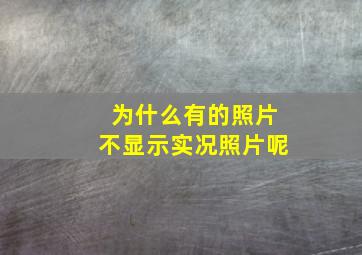 为什么有的照片
不显示实况照片呢